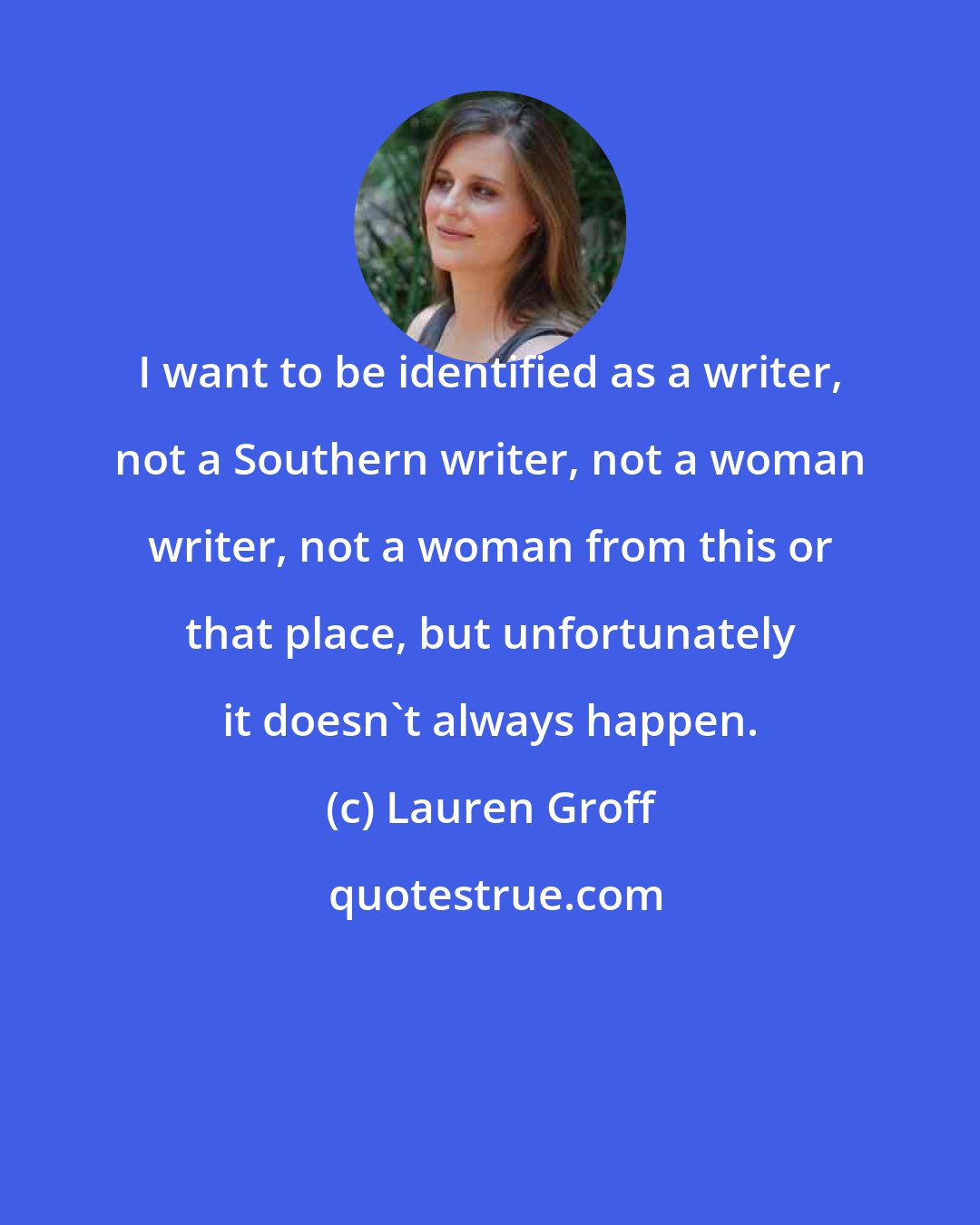 I want to be identified as a writer, not a Southern writer, not a woman writer, not a woman from this or that place, but unfortunately it doesn`t always happen.

(c) Lauren Groff

quotestrue.com